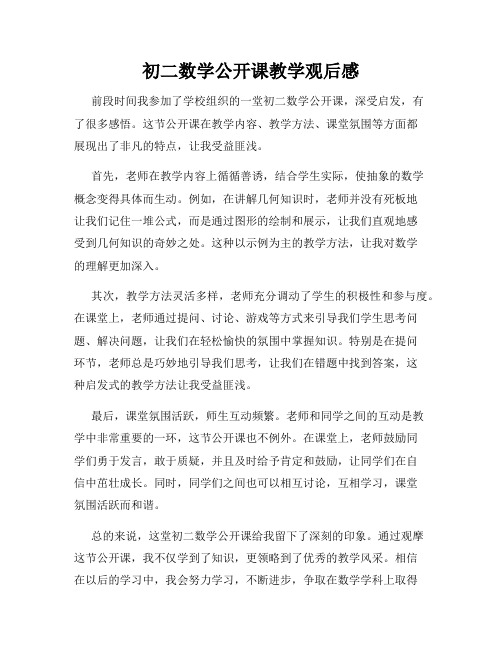 初二数学公开课教学观后感

前段时间我参加了学校组织的一堂初二数学公开课，深受启发，有了很多感悟。这节公开课在教学内容、教学方法、课堂氛围等方面都展现出了非凡的特点，让我受益匪浅。

首先，老师在教学内容上循循善诱，结合学生实际，使抽象的数学概念变得具体而生动。例如，在讲解几何知识时，老师并没有死板地让我们记住一堆公式，而是通过图形的绘制和展示，让我们直观地感受到几何知识的奇妙之处。这种以示例为主的教学方法，让我对数学的理解更加深入。

其次，教学方法灵活多样，老师充分调动了学生的积极性和参与度。在课堂上，老师通过提问、讨论、游戏等方式来引导我们学生思考问题、解决问题，让我们在轻松愉快的氛围中掌握知识。特别是在提问环节，老师总是巧妙地引导我们思考，让我们在错题中找到答案，这种启发式的教学方法让我受益匪浅。

最后，课堂氛围活跃，师生互动频繁。老师和同学之间的互动是教学中非常重要的一环，这节公开课也不例外。在课堂上，老师鼓励同学们勇于发言，敢于质疑，并且及时给予肯定和鼓励，让同学们在自信中茁壮成长。同时，同学们之间也可以相互讨论，互相学习，课堂氛围活跃而和谐。

总的来说，这堂初二数学公开课给我留下了深刻的印象。通过观摩这节公开课，我不仅学到了知识，更领略到了优秀的教学风采。相信在以后的学习中，我会努力学习，不断进步，争取在数学学科上取得